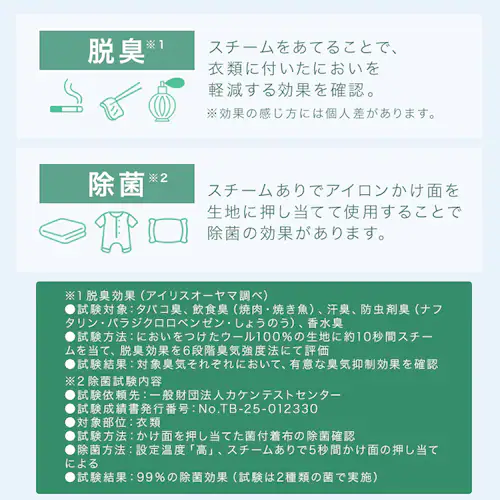 脱臭※1

スチームをあてることで、衣類に付いたにおいを軽減する効果を確認。
※効果の感じ方には個人差があります。

除菌※2

スチームありでアイロンかけ面を生地に押し当てて使用することで除菌の効果があります。

※1 脱臭効果（アイリスオーヤマ調べ）
●試験対象：タバコ臭、飲食臭（焼肉・焼き魚）、汗臭、防虫剤臭（ナフタリン・パラジクロロベンゼン・しょうのう）、香水臭
●試験方法：においをつけたウール100%の生地に約10秒間スチームを当て、脱臭効果を6段階臭気強度法にて評価
●試験結果：対象臭気それぞれにおいて、有意な臭気抑制効果を確認
※2 除菌試験内容
●試験依頼先：一般財団法人カケンテストセンター
●試験成績書発行番号：No.TB-25-012330
●対象部位：衣類
●試験方法：かけ面を押し当てた菌付着布の除菌確認
●除菌方法：設定温度「高」、スチームありで5秒間かけ面の押し当てによる
●試験結果：99%の除菌効果（試験は2種類の菌で実施）